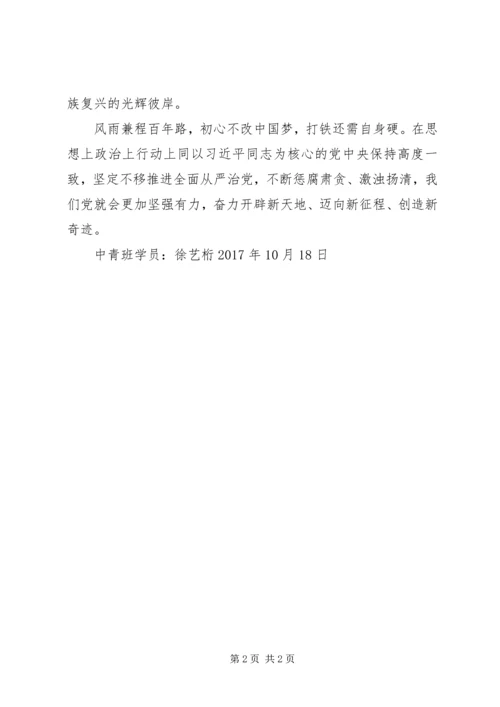 族复兴的光辉彼岸。

风雨兼程百年路，初心不改中国梦，打铁还需自身硬。在思想上政治上行动上同以习近平同志为核心的党中央保持高度一致，坚定不移推进全面从严治党，不断惩腐肃贪、激浊扬清，我们党就会更加坚强有力，奋力开辟新天地、迈向新征程、创造新奇迹。

中青班学员：徐艺桁2017年10月18日

第2页 共2页